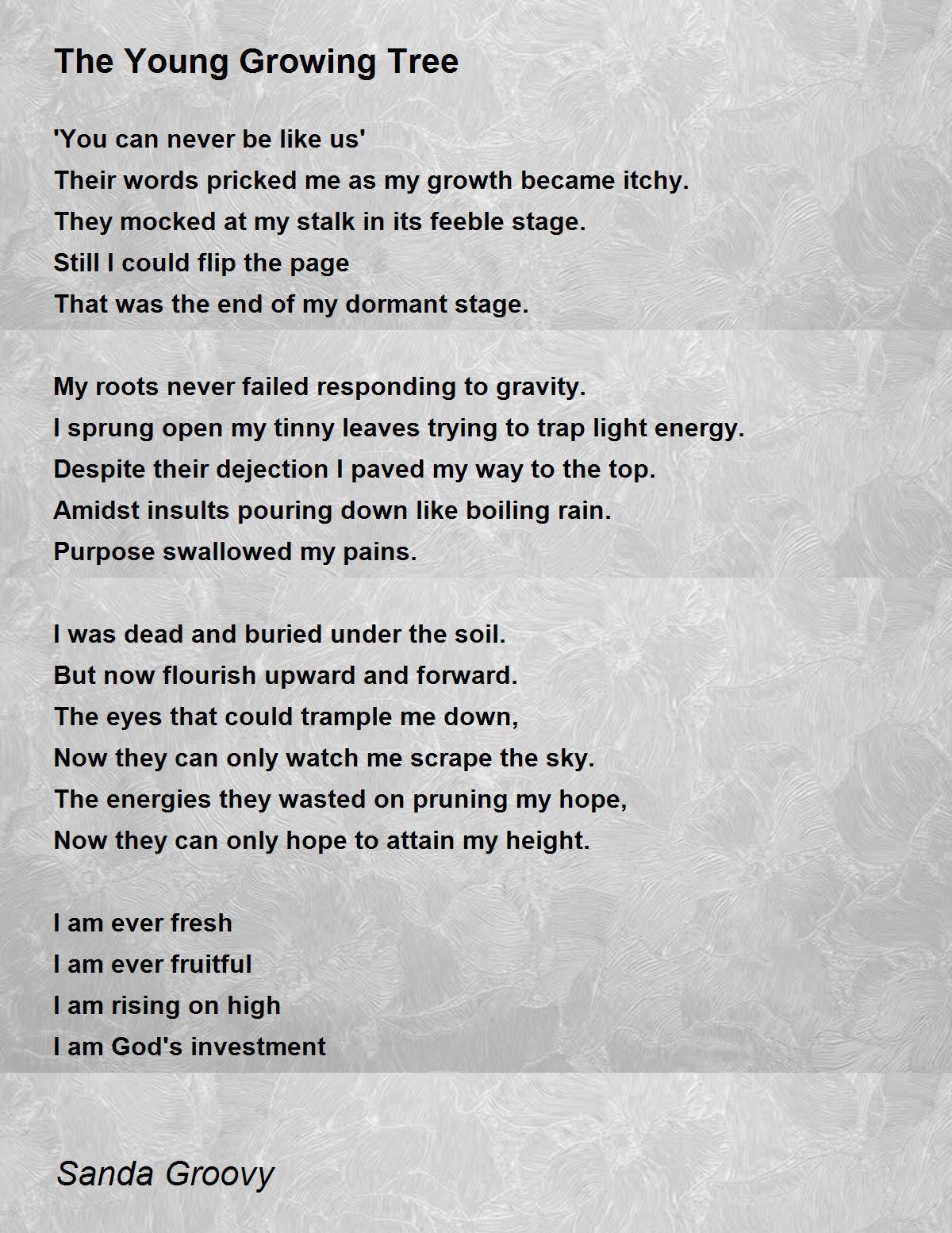 The Young Growing Tree

'You can never be like us'
Their words pricked me as my growth became itchy.
They mocked at my stalk in its feeble stage.
Still I could flip the page
That was the end of my dormant stage.

My roots never failed responding to gravity.
I sprung open my tinny leaves trying to trap light energy.
Despite their dejection I paved my way to the top.
Amidst insults pouring down like boiling rain.
Purpose swallowed my pains.

I was dead and buried under the soil.
But now flourish upward and forward.
The eyes that could trample me down,
Now they can only watch me scrape the sky.
The energies they wasted on pruning my hope,
Now they can only hope to attain my height.

I am ever fresh
I am ever fruitful
I am rising on high
I am God's investment

Sanda Groovy